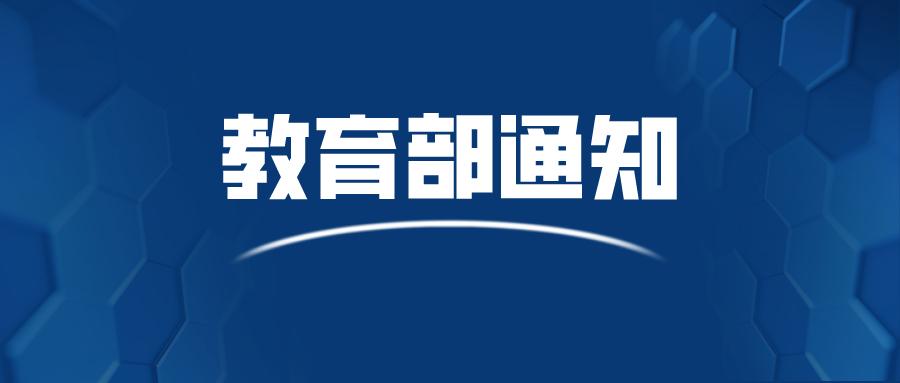 教育部通知